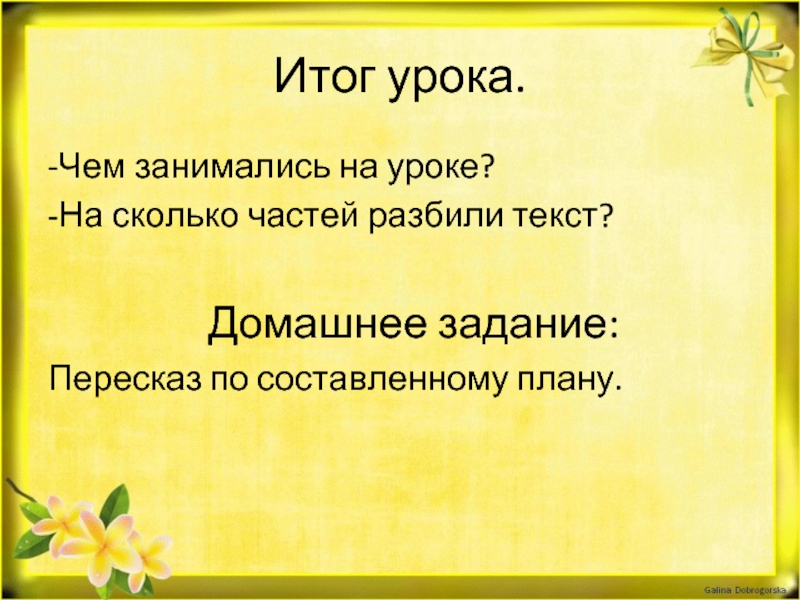 Итог урока.

-Чем занимались на уроке?
-На сколько частей разбили текст?

Домашнее задание:

Пересказ по составленному плану.

Galina Dobrogorska